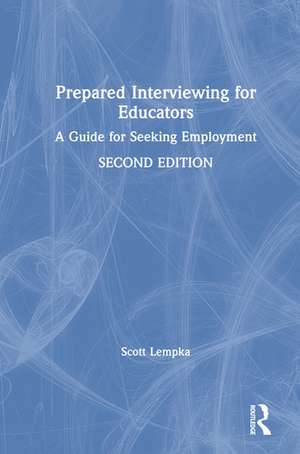 Prepared Interviewing for Educators

A Guide for Seeking Employment

SECOND EDITION

Scott Lempka

ROUTLEDGE